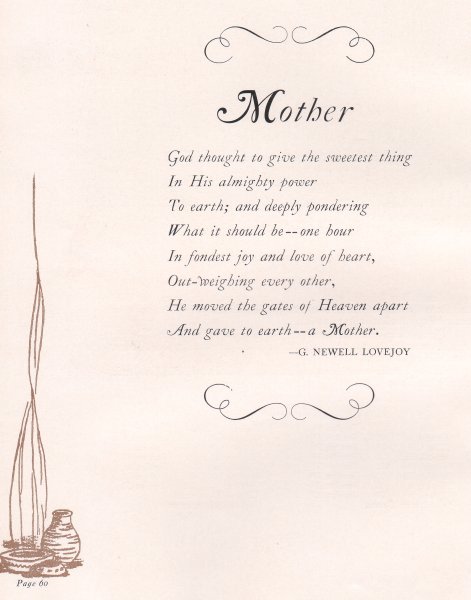 Mother

God thought to give the sweetest thing
In His almighty power
To earth; and deeply pondering
What it should be--one hour
In fondest joy and love of heart,
Out-weighing every other,
He moved the gates of Heaven apart
And gave to earth--a Mother.

—G. NEWELL LOVEJOY

Page 60